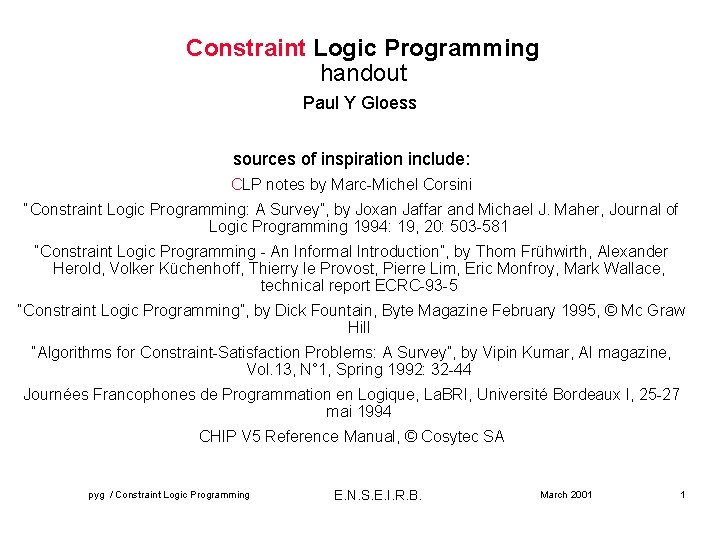 Constraint Logic Programming
handout

Paul Y Gloess

sources of inspiration include:

CLP notes by Marc-Michel Corsini

"Constraint Logic Programming: A Survey", by Joxan Jaffar and Michael J. Maher, Journal of Logic Programming 1994: 19, 20: 503-581

"Constraint Logic Programming - An Informal Introduction", by Thom Frühwirth, Alexander Herold, Volker Küchenhoff, Thierry le Provost, Pierre Lim, Eric Monfroy, Mark Wallace, technical report ECRC-93-5

"Constraint Logic Programming", by Dick Fountain, Byte Magazine February 1995, © Mc Graw Hill

"Algorithms for Constraint-Satisfaction Problems: A Survey", by Vipin Kumar, AI magazine, Vol.13, N°1, Spring 1992: 32-44

Journées Francophones de Programmation en Logique, LaBRI, Université Bordeaux I, 25-27 mai 1994

CHIP V5 Reference Manual, © Cosytec SA

pyg / Constraint Logic Programming E.N.S.E.I.R.B. March 2001 1